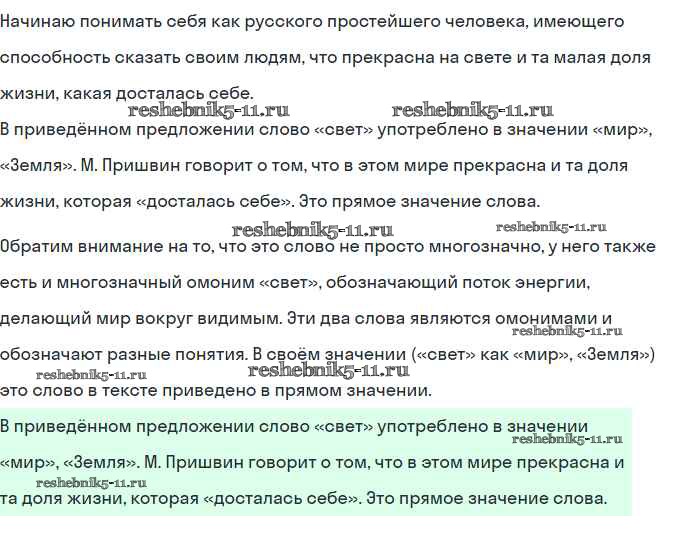 Начинаю понимать себя как русского простейшего человека, имеющего способность сказать своим людям, что прекрасна на свете и та малая доля жизни, какая досталась себе.

reshebnik5-11.ru reshebnik5-11.ru

В приведённом предложении слово «свет» употреблено в значении «мир», «Земля». М. Пришвин говорит о том, что в этом мире прекрасна и та доля жизни, которая «досталась себе». Это прямое значение слова.

reshebnik5-11.ru reshebnik5-11.ru

Обратим внимание на то, что это слово не просто многозначно, у него также есть и многозначный омоним «свет», обозначающий поток энергии, делающий мир вокруг видимым. Эти два слова являются омонимами и обозначают разные понятия. В своём значении («свет» как «мир», «Земля») это слово в тексте приведено в прямом значении.

reshebnik5-11.ru reshebnik5-11.ru reshebnik5-11.ru

В приведённом предложении слово «свет» употреблено в значении «мир», «Земля». М. Пришвин говорит о том, что в этом мире прекрасна и та доля жизни, которая «досталась себе». Это прямое значение слова.

reshebnik5-11.ru reshebnik5-11.ru